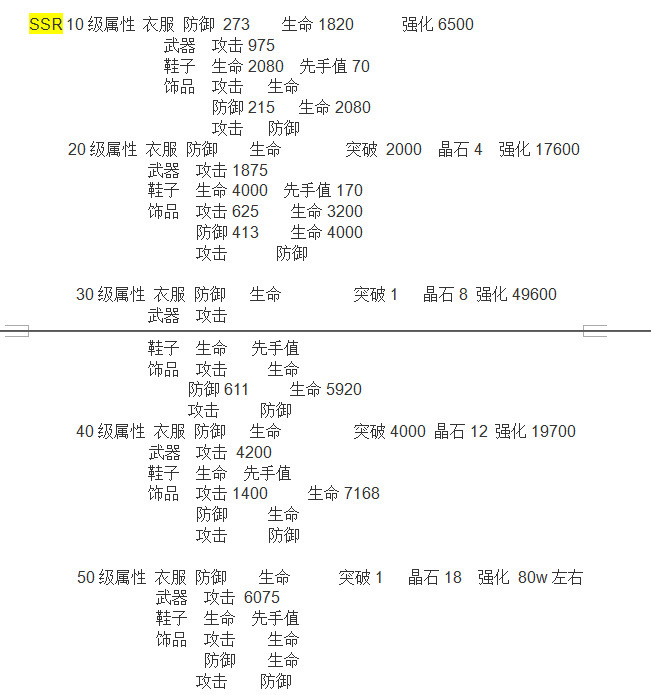 SSR 10 级属性 衣服 防御 273 生命 1820 强化 6500
武器 攻击 975
鞋子 生命 2080 先手值 70
饰品 攻击 生命
防御 215 生命 2080
攻击 防御

20 级属性 衣服 防御 生命 突破 2000 晶石 4 强化 17600
武器 攻击 1875
鞋子 生命 4000 先手值 170
饰品 攻击 625 生命 3200
防御 413 生命 4000
攻击 防御

30 级属性 衣服 防御 生命 突破 1 晶石 8 强化 49600
武器 攻击
鞋子 生命 先手值
饰品 攻击 生命
防御 611 生命 5920
攻击 防御

40 级属性 衣服 防御 生命 突破 4000 晶石 12 强化 19700
武器 攻击 4200
鞋子 生命 先手值
饰品 攻击 1400 生命 7168
防御 生命
攻击 防御

50 级属性 衣服 防御 生命 突破 1 晶石 18 强化 80w 左右
武器 攻击 6075
鞋子 生命 先手值
饰品 攻击 生命
防御 生命
攻击 防御